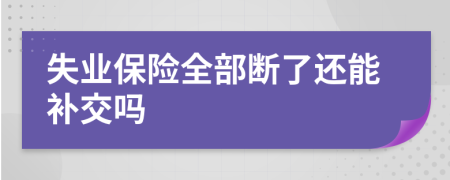 失业保险全部断了还能补交吗